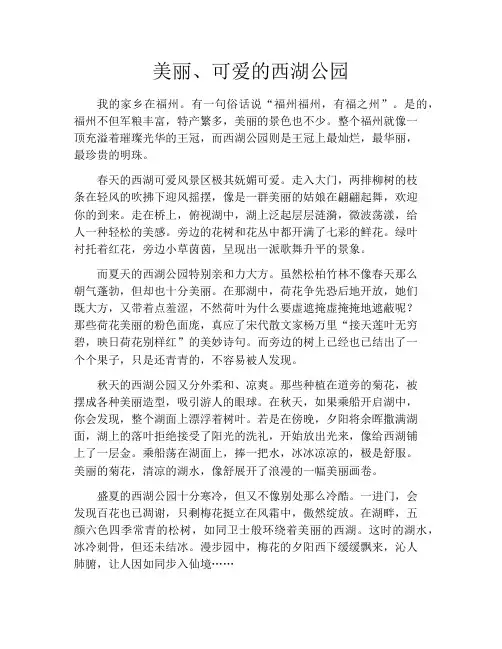 美丽、可爱的西湖公园

我的家乡在福州。有一句俗话说“福州福州，有福之州”。是的，福州不但军粮丰富，特产繁多，美丽的景色也不少。整个福州就像一顶充溢着璀璨光华的王冠，而西湖公园则是王冠上最灿烂，最华丽，最珍贵的明珠。

春天的西湖可爱风景区极其妩媚可爱。走入大门，两排柳树的枝条在轻风的吹拂下迎风摇摆，像是一群美丽的姑娘在翩翩起舞，欢迎你的到来。走在桥上，俯视湖中，湖上泛起层层涟漪，微波荡漾，给人一种轻松的美感。旁边的花树和花丛中都开满了七彩的鲜花。绿叶衬托着红花，旁边小草茵茵，呈现出一派歌舞升平的景象。

而夏天的西湖公园特别亲和力大方。虽然松柏竹林不像春天那么朝气蓬勃，但却也十分美丽。在那湖中，荷花争先恐后地开放，她们既大方，又带着点羞涩，不然荷叶为什么要虚遮掩虚掩掩地遮蔽呢？那些荷花美丽的粉色面庞，真应了宋代散文家杨万里“接天莲叶无穷碧，映日荷花别样红”的美妙诗句。而旁边的树上已经也已结出了一个个果子，只是还青青的，不容易被人发现。

秋天的西湖公园又分外柔和、凉爽。那些种植在道旁的菊花，被摆成各种美丽造型，吸引游人的眼球。在秋天，如果乘船开启湖中，你会发现，整个湖面上漂浮着树叶。若是在傍晚，夕阳将余晖撒满湖面，湖上的落叶拒绝接受了阳光的洗礼，开始放出光来，像给西湖铺上了一层金。乘船荡在湖面上，捧一把水，冰冰凉凉的，极是舒服。美丽的菊花，清凉的湖水，像舒展开了浪漫的一幅美丽画卷。

盛夏的西湖公园十分寒冷，但又不像别处那么冷酷。一进门，会发现百花也已凋谢，只剩梅花挺立在风霜中，傲然绽放。在湖畔，五颜六色四季常青的松树，如同卫士般环绕着美丽的西湖。这时的湖水，冰冷刺骨，但还未结冰。漫步园中，梅花的夕阳西下缓缓飘来，沁人肺腑，让人因如同步入仙境……